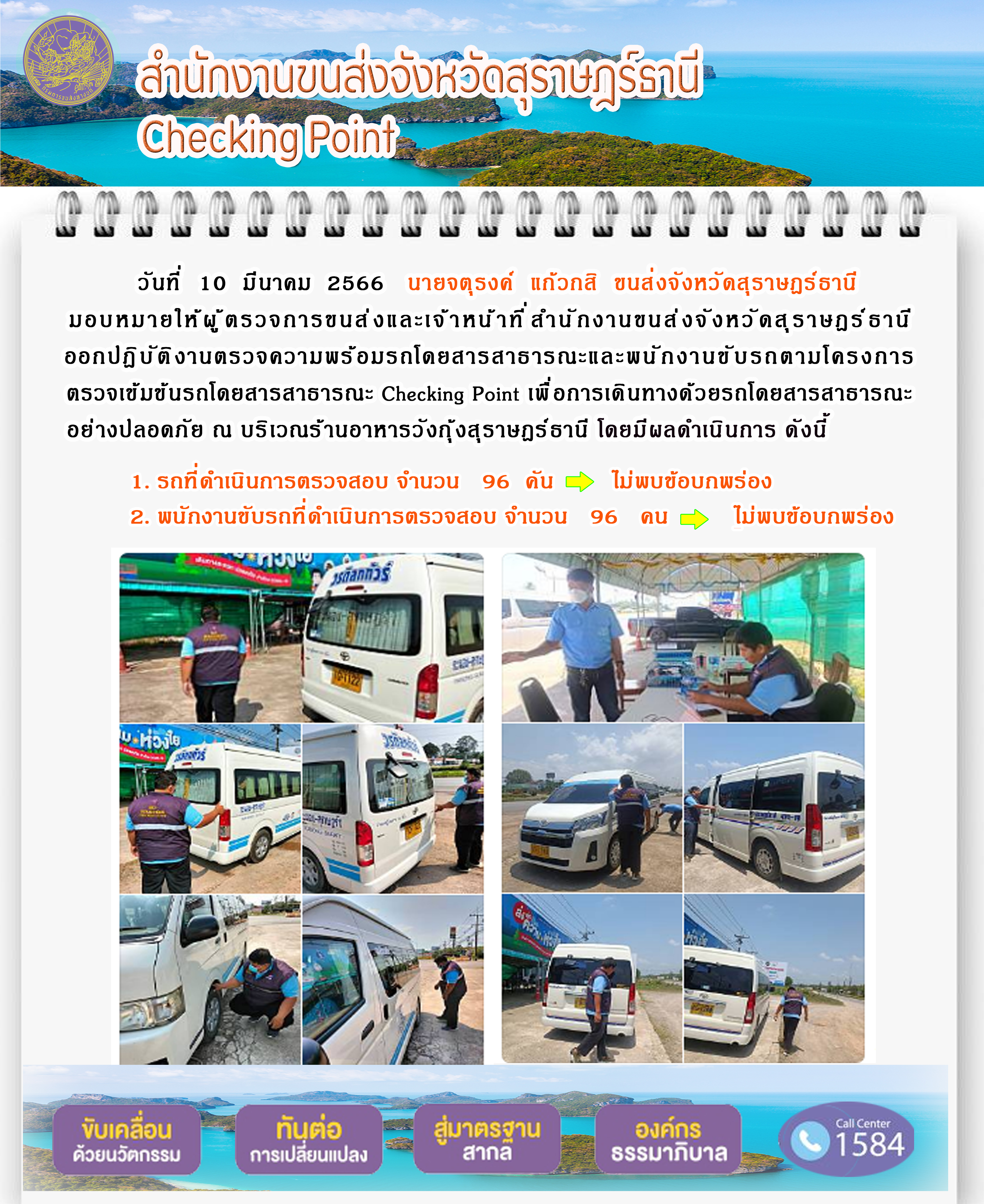 สำนักงานขนส่งจังหวัดสุราษฎร์ธานี
Checking Point

วันที่ 10 มีนาคม 2566 นายจตุรงค์ แก้วกสิ ขนส่งจังหวัดสุราษฎร์ธานี มอบหมายให้ผู้ตรวจการขนส่งและเจ้าหน้าที่สำนักงานขนส่งจังหวัดสุราษฎร์ธานี ออกปฏิบัติงานตรวจความพร้อมรถโดยสารสาธารณะและพนักงานขับรถตามโครงการตรวจเข้มข้นรถโดยสารสาธารณะ Checking Point เพื่อการเดินทางด้วยรถโดยสารสาธารณะอย่างปลอดภัย ณ บริเวณร้านอาหารวังกุ้งสุราษฎร์ธานี โดยมีผลดำเนินการ ดังนี้

1. รถที่ดำเนินการตรวจสอบ จำนวน 96 คัน ไม่พบข้อบกพร่อง
2. พนักงานขับรถที่ดำเนินการตรวจสอบ จำนวน 96 คน ไม่พบข้อบกพร่อง

ขับเคลื่อน ด้วยนวัตกรรม
ทันต่อ การเปลี่ยนแปลง
สู่มาตรฐาน สากล
องค์กร ธรรมาภิบาล
Call Center 1584